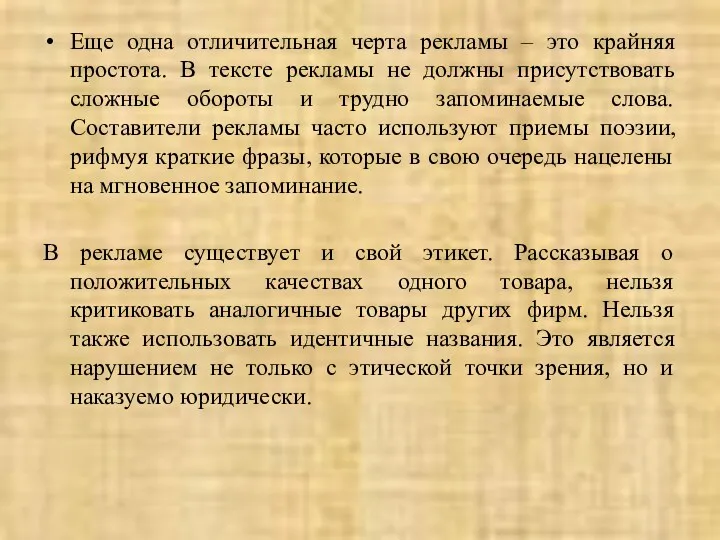 • Еще одна отличительная черта рекламы – это крайняя простота. В тексте рекламы не должны присутствовать сложные обороты и трудно запоминаемые слова. Составители рекламы часто используют приемы поэзии, рифмуя краткие фразы, которые в свою очередь нацелены на мгновенное запоминание.

В рекламе существует и свой этикет. Рассказывая о положительных качествах одного товара, нельзя критиковать аналогичные товары других фирм. Нельзя также использовать идентичные названия. Это является нарушением не только с этической точки зрения, но и наказуемо юридически.